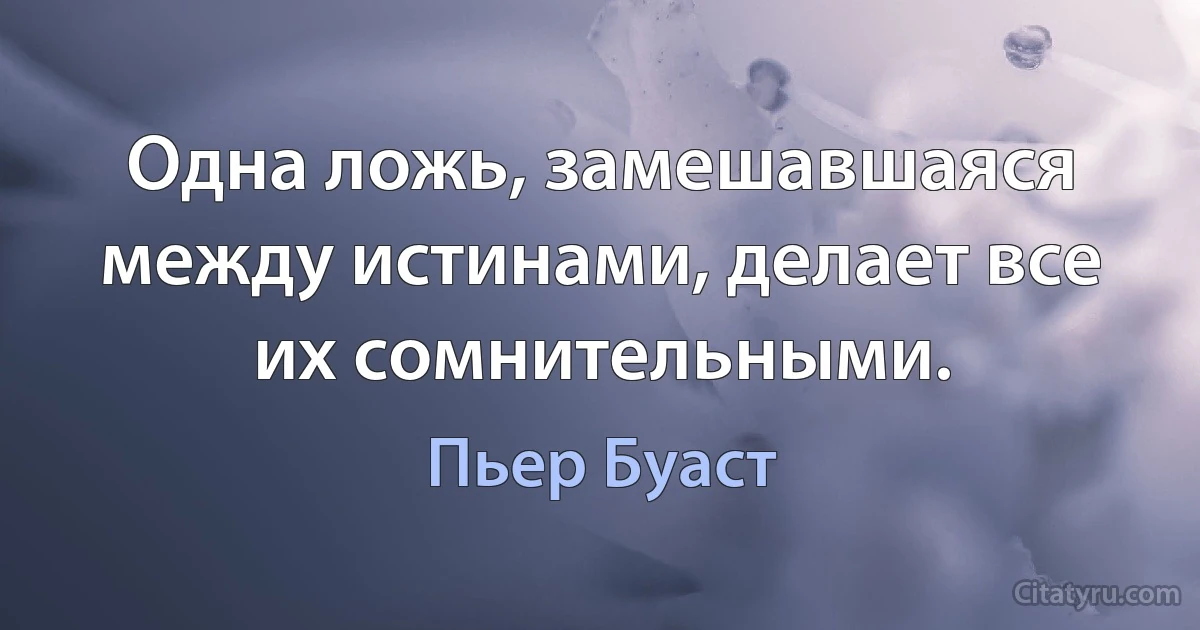 Одна ложь, замешавшаяся между истинами, делает все их сомнительными.

Пьер Буаст

Citatyru.com